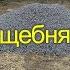 щебня